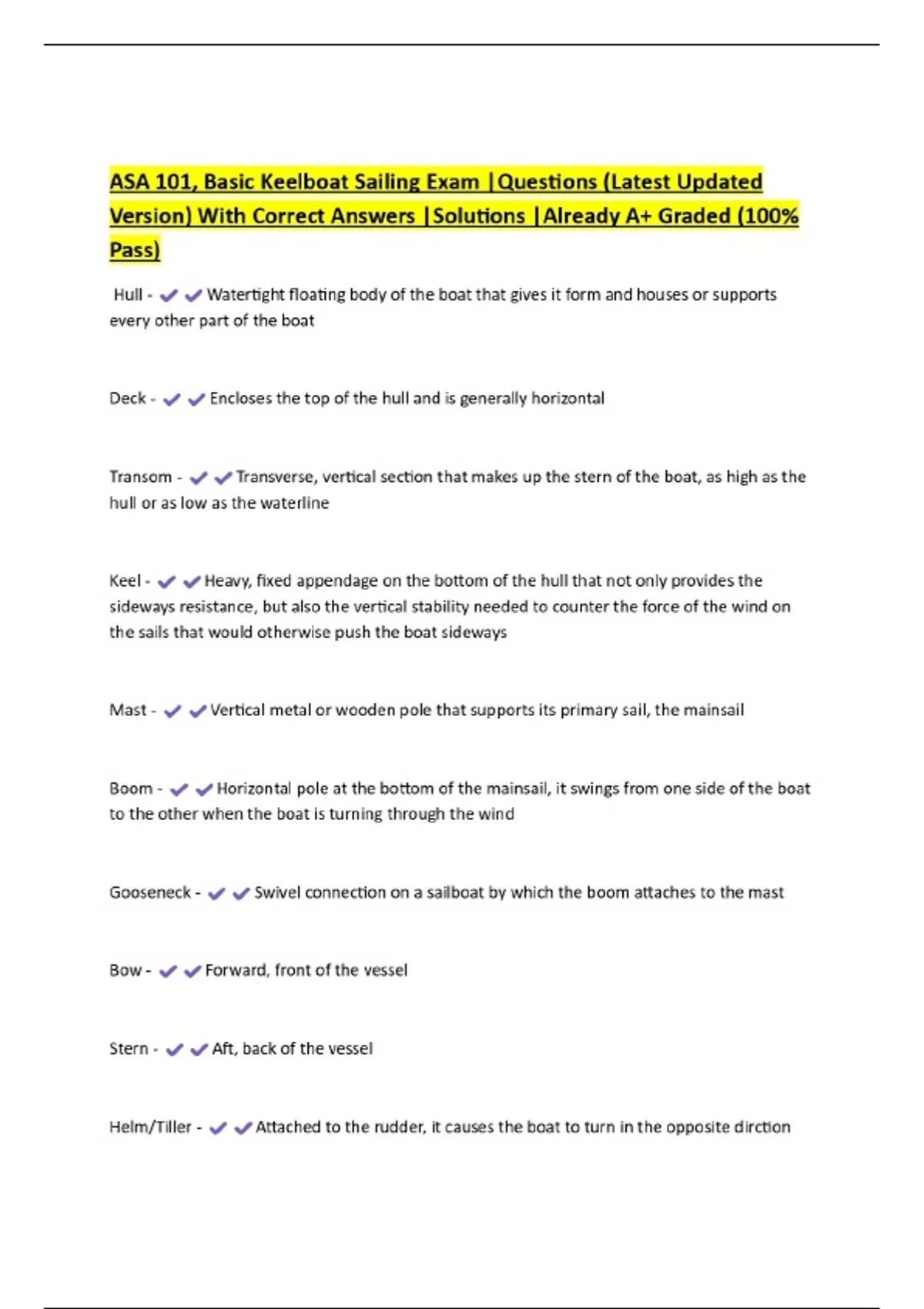 ASA 101, Basic Keelboat Sailing Exam |Questions (Latest Updated Version) With Correct Answers |Solutions |Already A+ Graded (100% Pass)

Hull - ✔✔Watertight floating body of the boat that gives it form and houses or supports every other part of the boat

Deck - ✔✔Encloses the top of the hull and is generally horizontal

Transom - ✔✔Transverse, vertical section that makes up the stern of the boat, as high as the hull or as low as the waterline

Keel - ✔✔Heavy, fixed appendage on the bottom of the hull that not only provides the sideways resistance, but also the vertical stability needed to counter the force of the wind on the sails that would otherwise push the boat sideways

Mast - ✔✔Vertical metal or wooden pole that supports its primary sail, the mainsail

Boom - ✔✔Horizontal pole at the bottom of the mainsail, it swings from one side of the boat to the other when the boat is turning through the wind

Gooseneck - ✔✔Swivel connection on a sailboat by which the boom attaches to the mast

Bow - ✔✔Forward, front of the vessel

Stern - ✔✔Aft, back of the vessel

Helm/Tiller - ✔✔Attached to the rudder, it causes the boat to turn in the opposite dirction